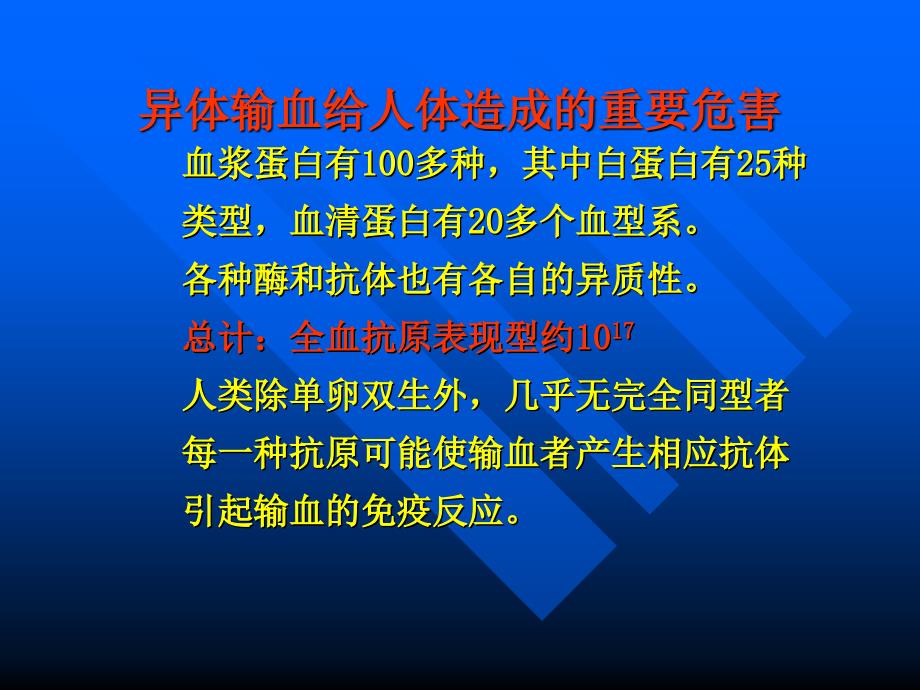 异体输血给人体造成的重要危害

血浆蛋白有100多种，其中白蛋白有25种类型，血清蛋白有20多个血型系。

各种酶和抗体也有各自的异质性。

总计：全血抗原表现型约$10^{17}$

人类除单卵双生外，几乎无完全同型者

每一种抗原可能使输血者产生相应抗体引起输血的免疫反应。